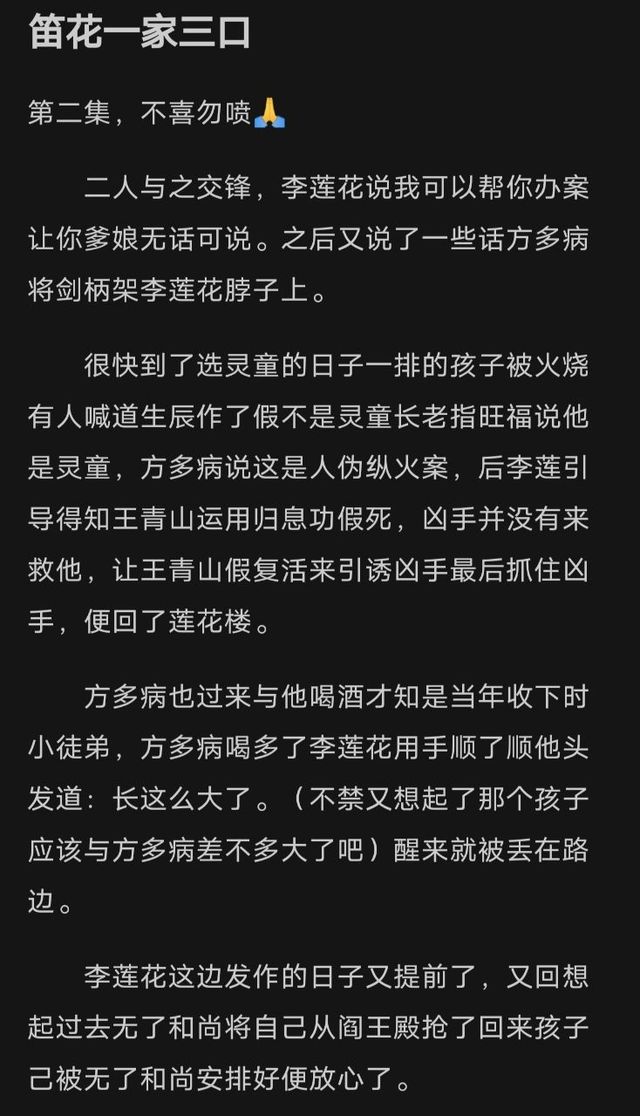 笛花一家三口

第二集，不喜勿喷🙏

二人与之交锋，李莲花说我可以帮你办案让你爹娘无话可说。之后又说了一些话方多病将剑柄架李莲花脖子上。

很快到了选灵童的日子一排的孩子被火烧有人喊道生辰作了假不是灵童长老指旺福说他是灵童，方多病说这是人伪纵火案，后李莲引导得知王青山运用归息功假死，凶手并没有来救他，让王青山假复活来引诱凶手最后抓住凶手，便回了莲花楼。

方多病也过来与他喝酒才知是当年收下时小徒弟，方多病喝多了李莲花用手顺了顺他头发道：长这么大了。（不禁又想起了那个孩子应该与方多病差不多大了吧）醒来就被丢在路边。

李莲花这边发作的日子又提前了，又回想起过去无了和尚将自己从阎王殿抢了回来孩子己被无了和尚安排好便放心了。